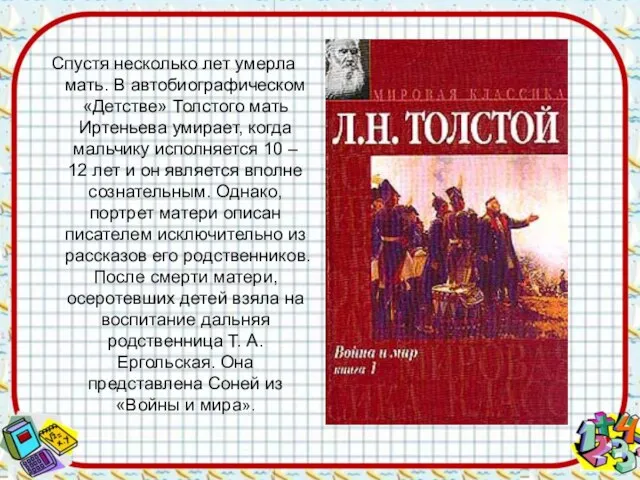 Спустя несколько лет умерла мать. В автобиографическом «Детстве» Толстого мать Иртеньева умирает, когда мальчику исполняется 10 – 12 лет и он является вполне сознательным. Однако, портрет матери описан писателем исключительно из рассказов его родственников. После смерти матери, осеротевших детей взяла на воспитание дальняя родственница Т. А. Ергольская. Она представлена Соней из «Войны и мира».

МИРОВАЯ КЛАССИКА

Л.Н. ТОЛСТОЙ

Война и мир
книга 1